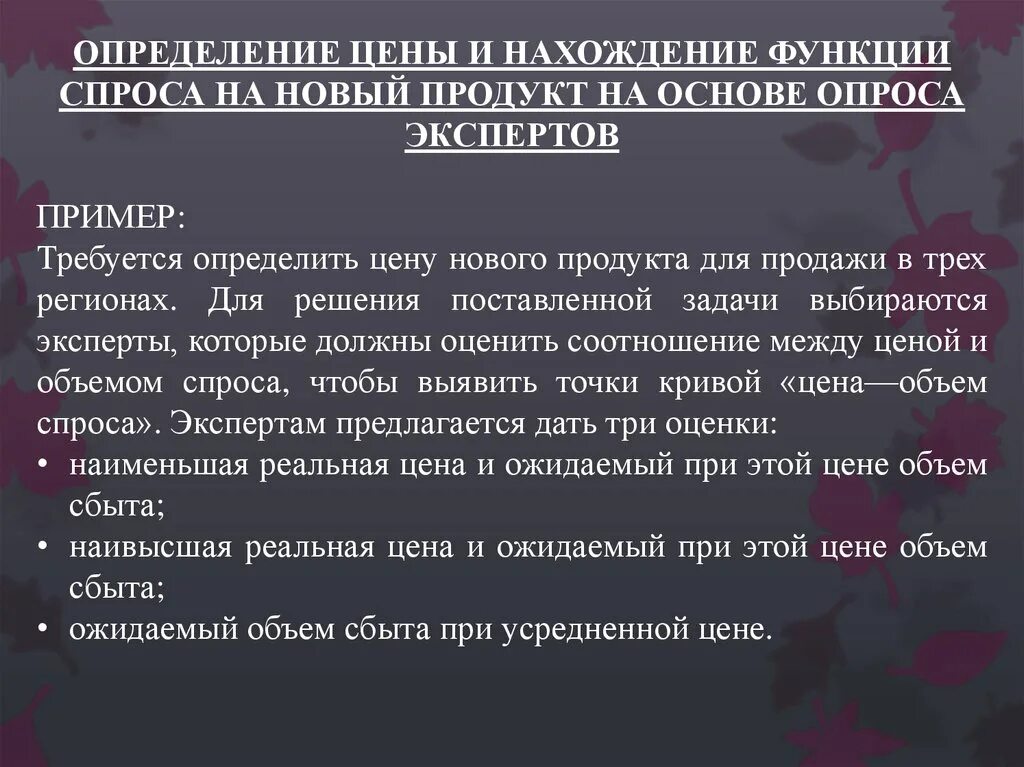 ОПРЕДЕЛЕНИЕ ЦЕНЫ И НАХОЖДЕНИЕ ФУНКЦИИ СПРОСА НА НОВЫЙ ПРОДУКТ НА ОСНОВЕ ОПРОСА ЭКСПЕРТОВ

ПРИМЕР:
Требуется определить цену нового продукта для продажи в трех регионах. Для решения поставленной задачи выбираются эксперты, которые должны оценить соотношение между ценой и объемом спроса, чтобы выявить точки кривой «цена—объем спроса». Экспертам предлагается дать три оценки:
• наименьшая реальная цена и ожидаемый при этой цене объем сбыта;
• наивысшая реальная цена и ожидаемый при этой цене объем сбыта;
• ожидаемый объем сбыта при усредненной цене.